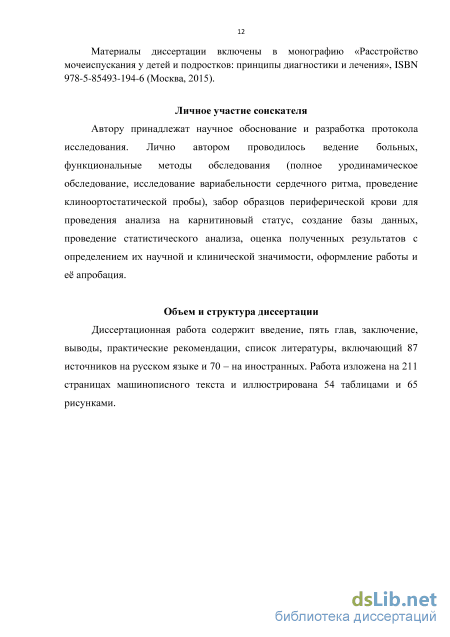 12

Материалы диссертации включены в монографию «Расстройство мочеиспускания у детей и подростков: принципы диагностики и лечения», ISBN 978-5-85493-194-6 (Москва, 2015).

Личное участие соискателя

Автору принадлежат научное обоснование и разработка протокола исследования. Лично автором проводилось ведение больных, функциональные методы обследования (полное уродинамическое обследование, исследование вариабельности сердечного ритма, проведение клиноортостатической пробы), забор образцов периферической крови для проведения анализа на карнитиновый статус, создание базы данных, проведение статистического анализа, оценка полученных результатов с определением их научной и клинической значимости, оформление работы и её апробация.

Объем и структура диссертации

Диссертационная работа содержит введение, пять глав, заключение, выводы, практические рекомендации, список литературы, включающий 87 источников на русском языке и 70 – на иностранных. Работа изложена на 211 страницах машинописного текста и иллюстрирована 54 таблицами и 65 рисунками.

dsLib.net
библиотека диссертаций